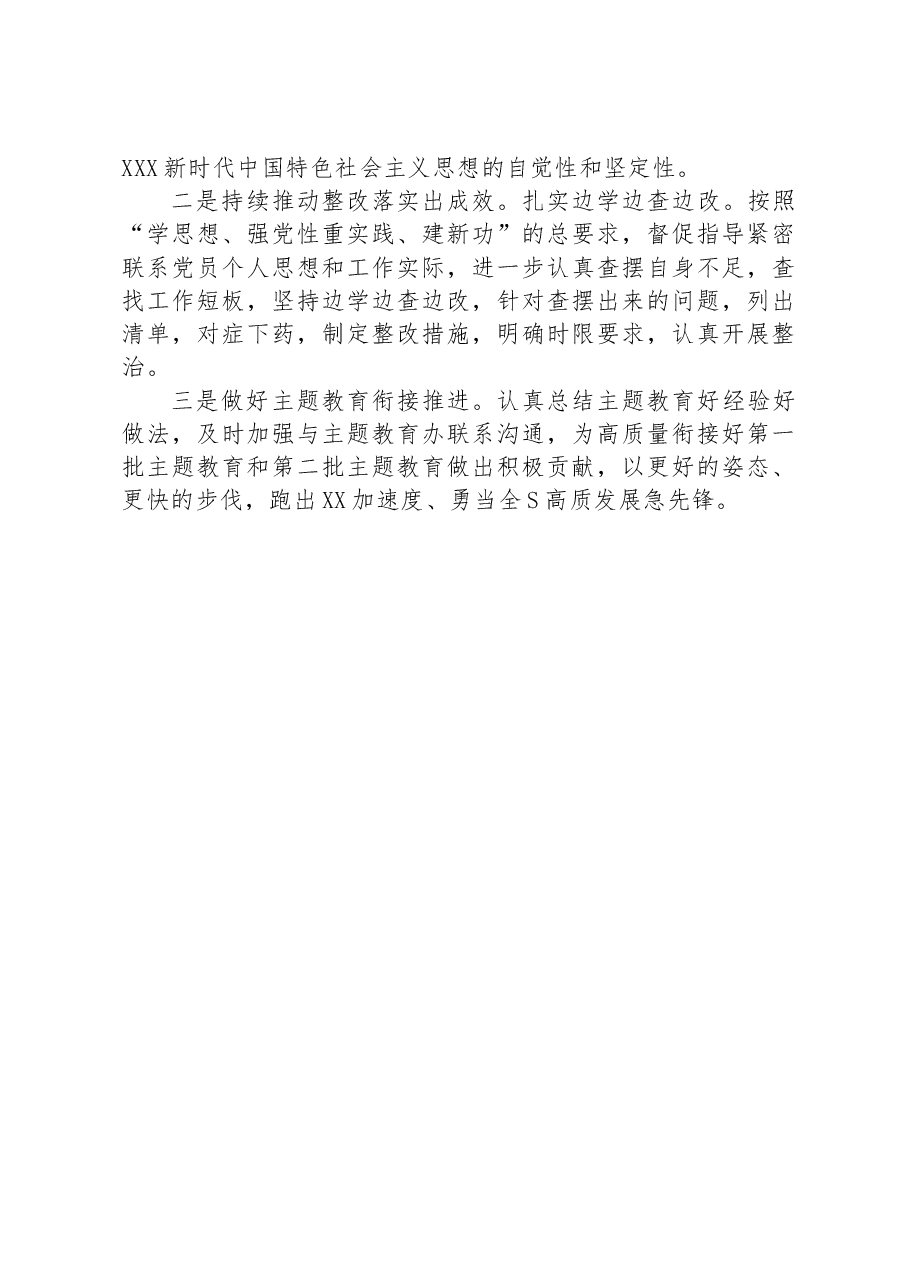 XXX新时代中国特色社会主义思想的自觉性和坚定性。

二是持续推动整改落实出成效。扎实边学边查边改。按照“学思想、强党性重实践、建新功”的总要求，督促指导紧密联系党员个人思想和工作实际，进一步认真查摆自身不足，查找工作短板，坚持边学边查边改，针对查摆出来的问题，列出清单，对症下药，制定整改措施，明确时限要求，认真开展整治。

三是做好主题教育衔接推进。认真总结主题教育好经验好做法，及时加强与主题教育办联系沟通，为高质量衔接好第一批主题教育和第二批主题教育做出积极贡献，以更好的姿态、更快的步伐，跑出XX加速度、勇当全S高质发展急先锋。